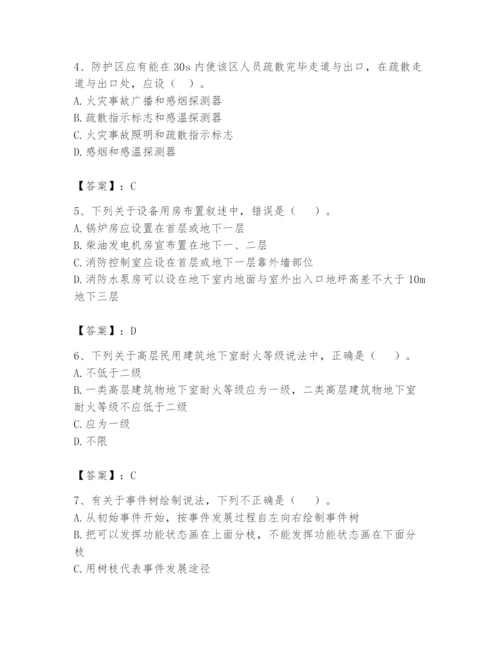 4、防护区应有能在 30s 内使该区人员疏散完毕走道与出口，在疏散走道与出口处，应设（ ）。
A. 火灾事故广播和感烟探测器
B. 疏散指示标志和感温探测器
C. 火灾事故照明和疏散指示标志
D. 感烟和感温探测器

【答案】：C

5、下列关于设备用房布置叙述中，错误是（ ）。
A. 锅炉房应设置在首层或地下一层
B. 柴油发电机房宜布置在地下一、二层
C. 消防控制室应设在首层或地下一层靠外墙部位
D. 消防水泵房可以设在地下室内地面与室外出入口地坪高差不大于 10m 地下三层

【答案】：D

6、下列关于高层民用建筑地下室耐火等级说法中，正确是（ ）。
A. 不低于二级
B. 一类高层建筑物地下室耐火等级应为一级，二类高层建筑物地下室耐火等级不应低于二级
C. 应为一级
D. 不限

【答案】：C

7、有关于事件树绘制说法，下列不正确是（ ）。
A. 从初始事件开始，按事件发展过程自左向右绘制事件树
B. 把可以发挥功能状态画在上面分枝，不能发挥功能状态画在下面分枝
C. 用树枝代表事件发展途径